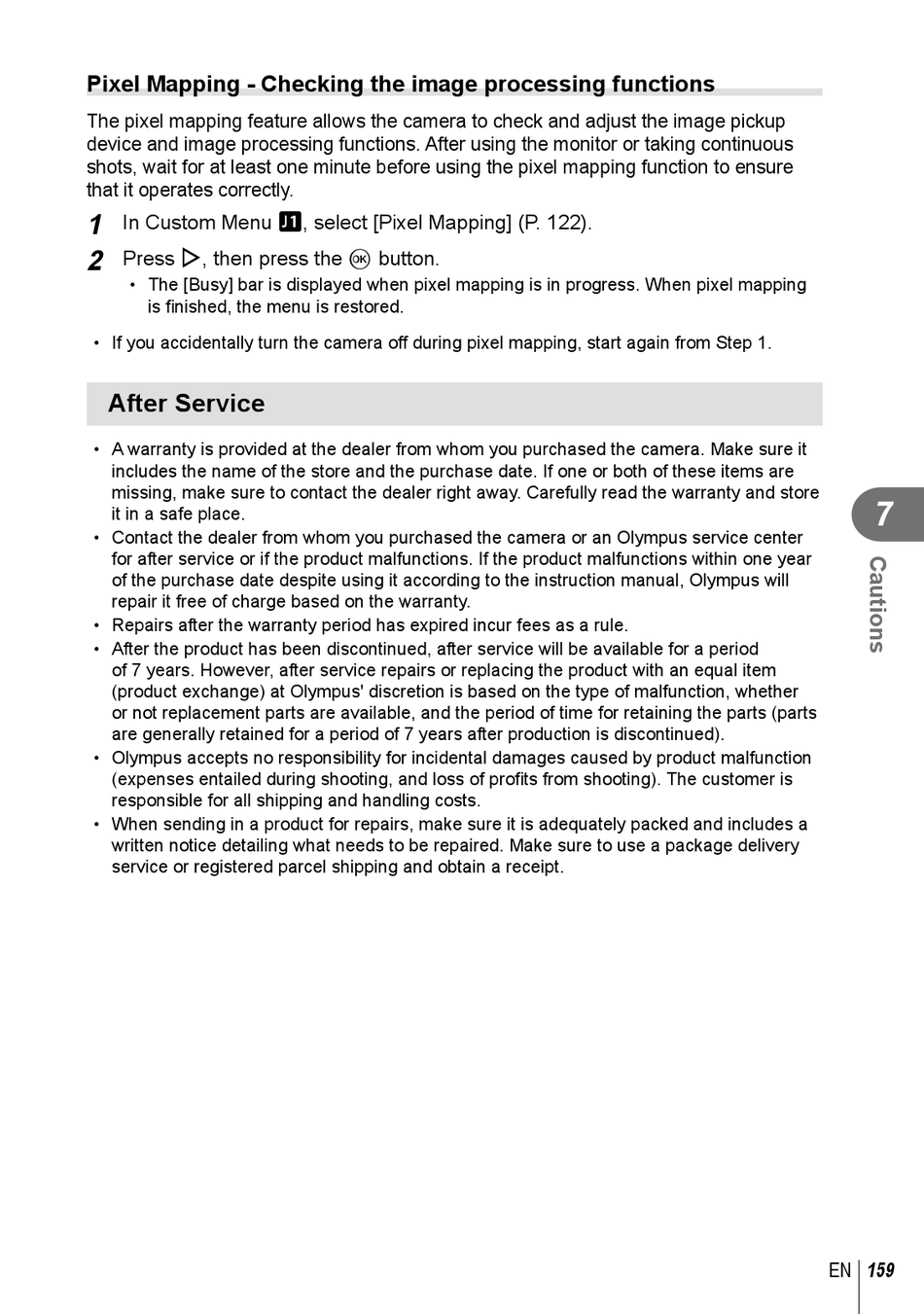 Pixel Mapping - Checking the image processing functions

The pixel mapping feature allows the camera to check and adjust the image pickup device and image processing functions. After using the monitor or taking continuous shots, wait for at least one minute before using the pixel mapping function to ensure that it operates correctly.

1 In Custom Menu J1, select [Pixel Mapping] (P. 122).

2 Press ▷, then press the OK button.
• The [Busy] bar is displayed when pixel mapping is in progress. When pixel mapping is finished, the menu is restored.

• If you accidentally turn the camera off during pixel mapping, start again from Step 1.

After Service

• A warranty is provided at the dealer from whom you purchased the camera. Make sure it includes the name of the store and the purchase date. If one or both of these items are missing, make sure to contact the dealer right away. Carefully read the warranty and store it in a safe place.
• Contact the dealer from whom you purchased the camera or an Olympus service center for after service or if the product malfunctions. If the product malfunctions within one year of the purchase date despite using it according to the instruction manual, Olympus will repair it free of charge based on the warranty.
• Repairs after the warranty period has expired incur fees as a rule.
• After the product has been discontinued, after service will be available for a period of 7 years. However, after service repairs or replacing the product with an equal item (product exchange) at Olympus' discretion is based on the type of malfunction, whether or not replacement parts are available, and the period of time for retaining the parts (parts are generally retained for a period of 7 years after production is discontinued).
• Olympus accepts no responsibility for incidental damages caused by product malfunction (expenses entailed during shooting, and loss of profits from shooting). The customer is responsible for all shipping and handling costs.
• When sending in a product for repairs, make sure it is adequately packed and includes a written notice detailing what needs to be repaired. Make sure to use a package delivery service or registered parcel shipping and obtain a receipt.

7
Cautions

EN 159